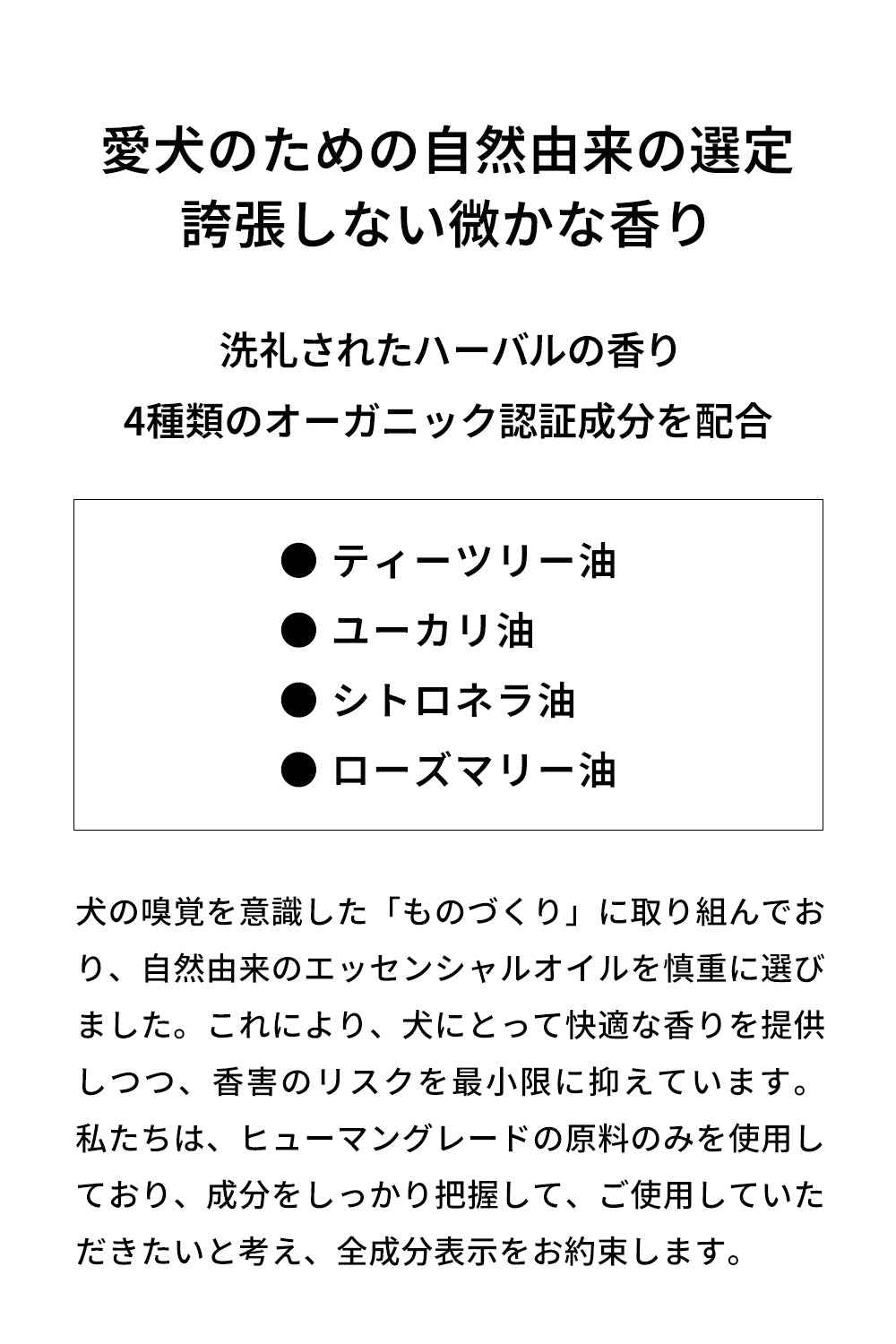 愛犬のための自然由来の選定
誇張しない微かな香り

洗礼されたハーバルの香り
4種類のオーガニック認証成分を配合

● ティーツリー油
● ユーカリ油
● シトロネラ油
● ローズマリー油

犬の嗅覚を意識した「ものづくり」に取り組んでおり、自然由来のエッセンシャルオイルを慎重に選びました。これにより、犬にとって快適な香りを提供しつつ、香害のリスクを最小限に抑えています。私たちは、ヒューマングレードの原料のみを使用しており、成分をしっかり把握して、ご使用していただきたいと考え、全成分表示をお約束します。